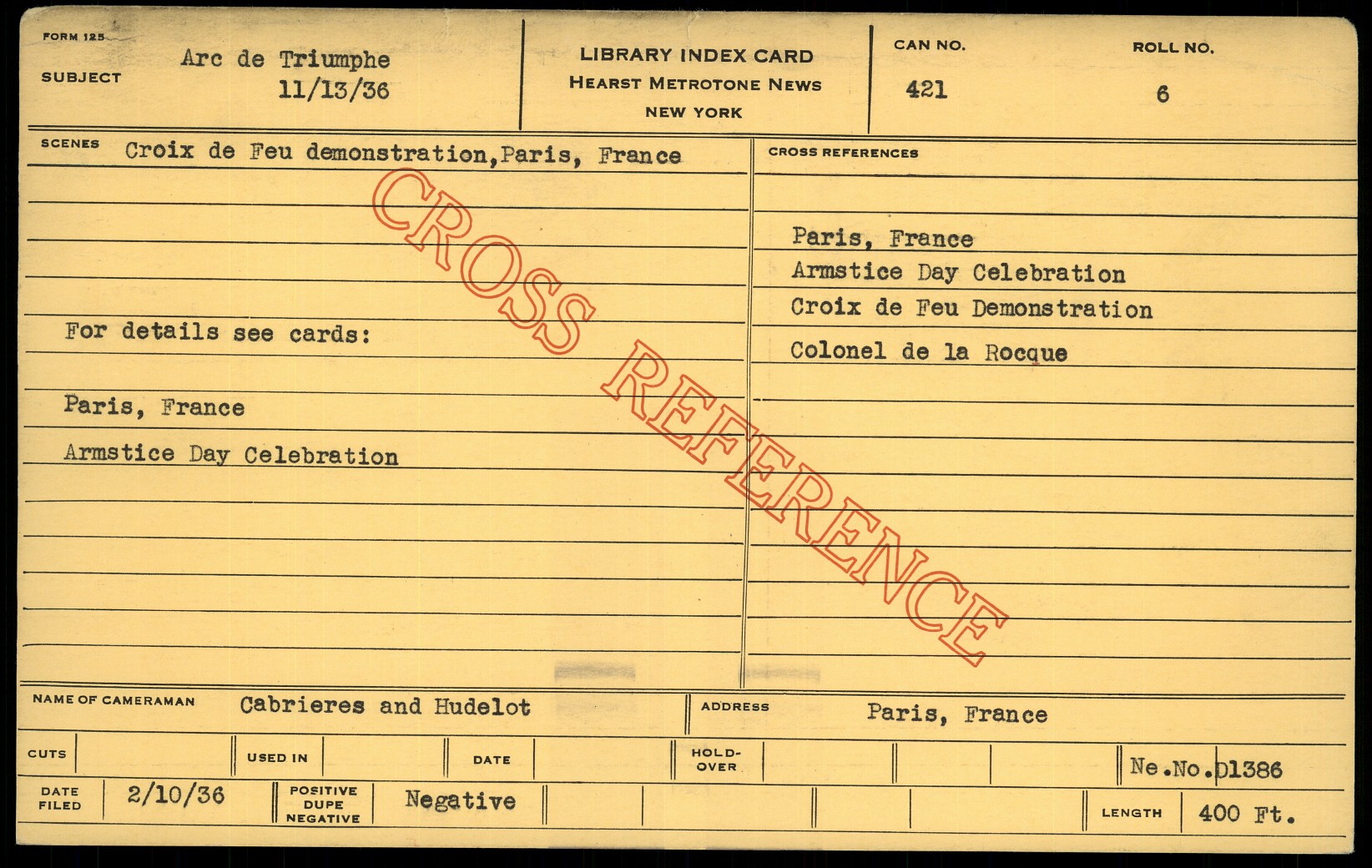 FORM 125

SUBJECT Arc de Triumphe
11/13/36

LIBRARY INDEX CARD
HEARST METROTONE NEWS
NEW YORK

CAN NO.
421

ROLL NO.
6

SCENES Croix de Feu demonstration,Paris, France

For details see cards:

Paris, France

Armstice Day Celebration

CROSS REFERENCES

Paris, France
Armstice Day Celebration
Croix de Feu Demonstration
Colonel de la Rocque

NAME OF CAMERAMAN Cabrieres and Hudelot

ADDRESS Paris, France

CUTS
USED IN
DATE
HOLD-OVER
Ne.No.D1386

DATE FILED 2/10/36
POSITIVE DUPE NEGATIVE Negative
LENGTH 400 Ft.

CROSS REFERENCE